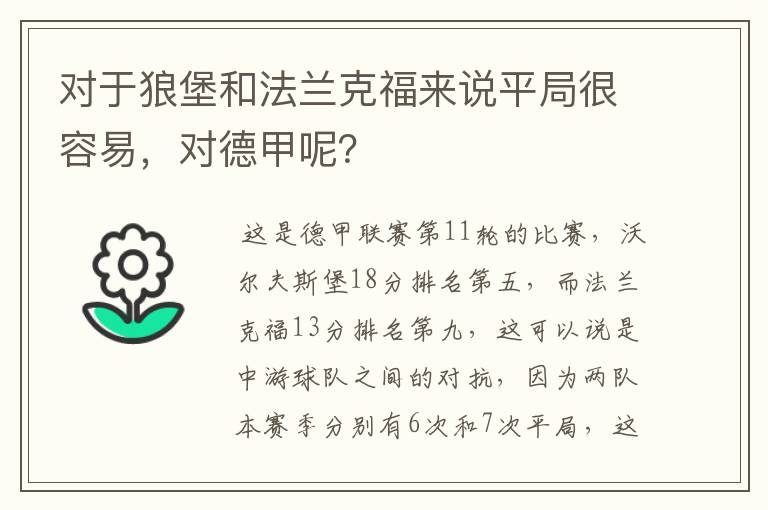 对于狼堡和法兰克福来说平局很容易，对德甲呢?

这是德甲联赛第11轮的比赛，沃尔夫斯堡18分排名第五，而法兰克福13分排名第九，这可以说是中游球队之间的对抗，因为两队本赛季分别有6次和7次平局，这